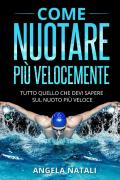 COME
NUOTARE
PIÙ VELOCEMENTE

TUTTO QUELLO CHE DEVI SAPERE SUL NUOTO PIÙ VELOCE

ANGELA NATALI